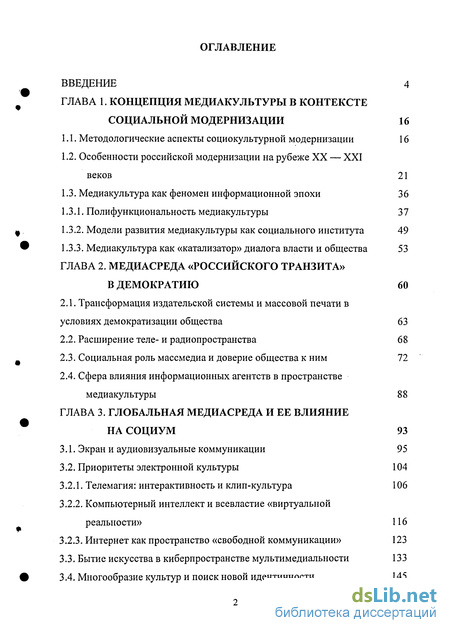 ОГЛАВЛЕНИЕ

ВВЕДЕНИЕ 4

ГЛАВА 1. КОНЦЕПЦИЯ МЕДИАКУЛЬТУРЫ В КОНТЕКСТЕ СОЦИАЛЬНОЙ МОДЕРНИЗАЦИИ 16

1.1. Методологические аспекты социокультурной модернизации 16

1.2. Особенности российской модернизации на рубеже XX — XXI веков 21

1.3. Медиакультура как феномен информационной эпохи 36

1.3.1. Полифункциональность медиакультуры 37

1.3.2. Модели развития медиакультуры как социального института 49

1.3.3. Медиакультура как «катализатор» диалога власти и общества 53

ГЛАВА 2. МЕДИАСРЕДА «РОССИЙСКОГО ТРАНЗИТА» В ДЕМОКРАТИЮ 60

2.1. Трансформация издательской системы и массовой печати в условиях демократизации общества 63

2.2. Расширение теле- и радиопространства 68

2.3. Социальная роль массмедиа и доверие общества к ним 72

2.4. Сфера влияния информационных агентств в пространстве медиакультуры 88

ГЛАВА 3. ГЛОБАЛЬНАЯ МЕДИАСРЕДА И ЕЕ ВЛИЯНИЕ НА СОЦИУМ 93

3.1. Экран и аудиовизуальные коммуникации 95

3.2. Приоритеты электронной культуры 104

3.2.1. Телемагия: интерактивность и клип-культура 106

3.2.2. Компьютерный интеллект и всевластие «виртуальной реальности» 116

3.2.3. Интернет как пространство «свободной коммуникации» 123

3.3. Бытие искусства в киберпространстве мультимедиальности 133

3.4. Многообразие культур и поиск новой идентичности 145

2

dsLib.net
библиотека диссертаций